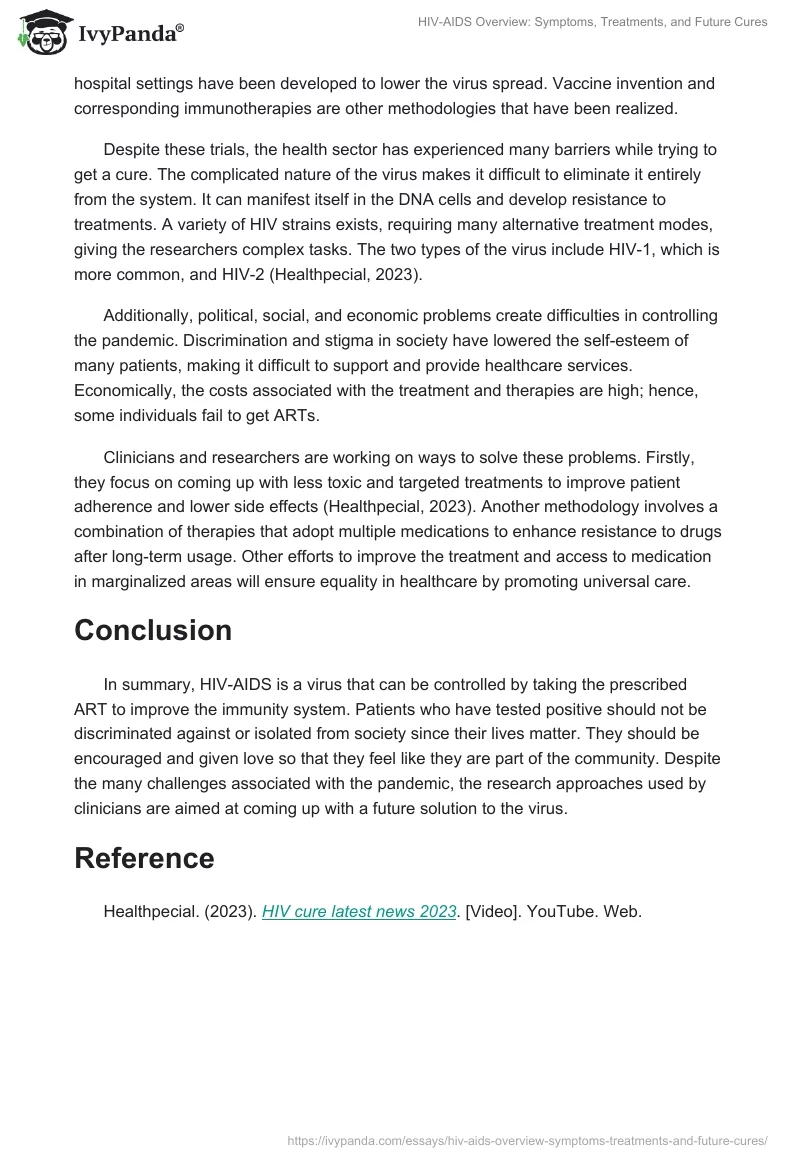 IvyPanda®

HIV-AIDS Overview: Symptoms, Treatments, and Future Cures

hospital settings have been developed to lower the virus spread. Vaccine invention and corresponding immunotherapies are other methodologies that have been realized.

Despite these trials, the health sector has experienced many barriers while trying to get a cure. The complicated nature of the virus makes it difficult to eliminate it entirely from the system. It can manifest itself in the DNA cells and develop resistance to treatments. A variety of HIV strains exists, requiring many alternative treatment modes, giving the researchers complex tasks. The two types of the virus include HIV-1, which is more common, and HIV-2 (Healthpecial, 2023).

Additionally, political, social, and economic problems create difficulties in controlling the pandemic. Discrimination and stigma in society have lowered the self-esteem of many patients, making it difficult to support and provide healthcare services. Economically, the costs associated with the treatment and therapies are high; hence, some individuals fail to get ARTs.

Clinicians and researchers are working on ways to solve these problems. Firstly, they focus on coming up with less toxic and targeted treatments to improve patient adherence and lower side effects (Healthpecial, 2023). Another methodology involves a combination of therapies that adopt multiple medications to enhance resistance to drugs after long-term usage. Other efforts to improve the treatment and access to medication in marginalized areas will ensure equality in healthcare by promoting universal care.

Conclusion

In summary, HIV-AIDS is a virus that can be controlled by taking the prescribed ART to improve the immunity system. Patients who have tested positive should not be discriminated against or isolated from society since their lives matter. They should be encouraged and given love so that they feel like they are part of the community. Despite the many challenges associated with the pandemic, the research approaches used by clinicians are aimed at coming up with a future solution to the virus.

Reference

Healthpecial. (2023). HIV cure latest news 2023. [Video]. YouTube. Web.

https://ivypanda.com/essays/hiv-aids-overview-symptoms-treatments-and-future-cures/